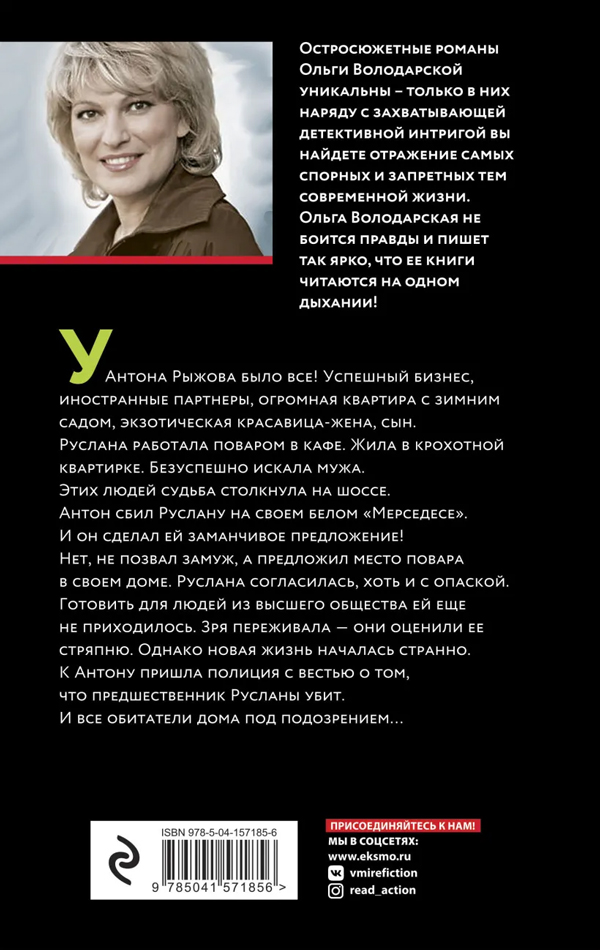 Остросюжетные романы Ольги Володарской уникальны – только в них наряду с захватывающей детективной интригой вы найдете отражение самых спорных и запретных тем современной жизни. Ольга Володарская не боится правды и пишет так ярко, что ее книги читаются на одном дыхании!

У Антона Рыжова было все! Успешный бизнес, иностранные партнеры, огромная квартира с зимним садом, экзотическая красавица-жена, сын. Руслана работала поваром в кафе. Жила в крохотной квартирке. Безуспешно искала мужа.
Этих людей судьба столкнула на шоссе.
Антон сбил Руслану на своем белом «Мерседесе».
И он сделал ей заманчивое предложение!
Нет, не позвал замуж, а предложил место повара в своем доме. Руслана согласилась, хоть и с опаской. Готовить для людей из высшего общества ей еще не приходилось. Зря переживала — они оценили ее стряпню. Однако новая жизнь началась странно.
К Антону пришла полиция с вестью о том, что предшественник Русланы убит.
И все обитатели дома под подозрением…

ISBN 978-5-04-157185-6
9 785041 571856 >

ПРИСОЕДИНЯЙТЕСЬ К НАМ!
МЫ В СОЦСЕТЯХ:
www.eksmo.ru
vmirefiction
read_action